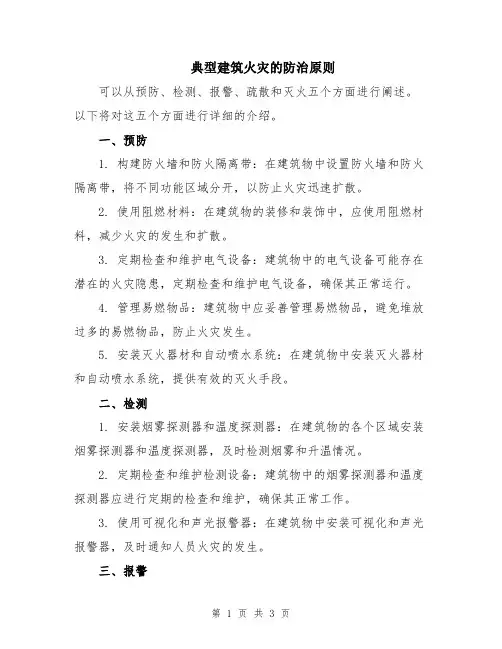 典型建筑火灾的防治原则

可以从预防、检测、报警、疏散和灭火五个方面进行阐述。以下将对这五个方面进行详细的介绍。

一、预防

1. 构建防火墙和防火隔离带：在建筑物中设置防火墙和防火隔离带，将不同功能区域分开，以防止火灾迅速扩散。

2. 使用阻燃材料：在建筑物的装修和装饰中，应使用阻燃材料，减少火灾的发生和扩散。

3. 定期检查和维护电气设备：建筑物中的电气设备可能存在潜在的火灾隐患，定期检查和维护电气设备，确保其正常运行。

4. 管理易燃物品：建筑物中应妥善管理易燃物品，避免堆放过多的易燃物品，防止火灾发生。

5. 安装灭火器材和自动喷水系统：在建筑物中安装灭火器材和自动喷水系统，提供有效的灭火手段。

二、检测

1. 安装烟雾探测器和温度探测器：在建筑物的各个区域安装烟雾探测器和温度探测器，及时检测烟雾和升温情况。

2. 定期检查和维护检测设备：建筑物中的烟雾探测器和温度探测器应进行定期的检查和维护，确保其正常工作。

3. 使用可视化和声光报警器：在建筑物中安装可视化和声光报警器，及时通知人员火灾的发生。

三、报警

第 1 页 共 3 页